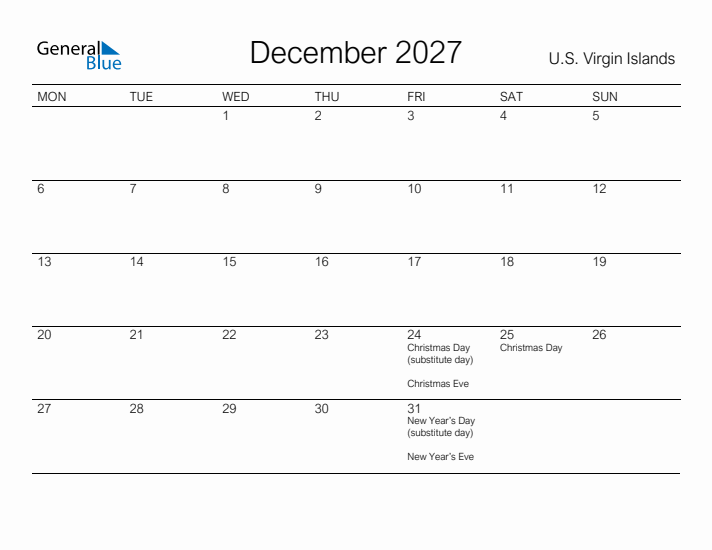 General Blue

December 2027

U.S. Virgin Islands

| MON | TUE | WED | THU | FRI | SAT | SUN |
|---|---|---|---|---|---|---|
| | | 1 | 2 | 3 | 4 | 5 |
| 6 | 7 | 8 | 9 | 10 | 11 | 12 |
| 13 | 14 | 15 | 16 | 17 | 18 | 19 |
| 20 | 21 | 22 | 23 | 24 Christmas Day (substitute day) Christmas Eve | 25 Christmas Day | 26 |
| 27 | 28 | 29 | 30 | 31 New Year's Day (substitute day) New Year's Eve | | |